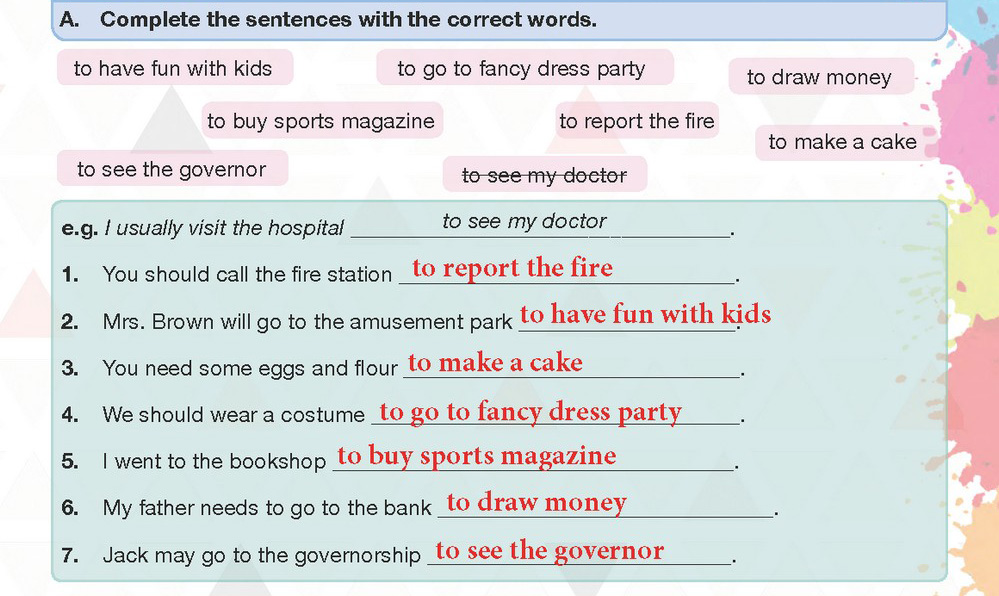 A. Complete the sentences with the correct words.

to have fun with kids
to go to fancy dress party
to draw money
to buy sports magazine
to report the fire
to make a cake
to see the governor
~~to see my doctor~~

e.g. I usually visit the hospital to see my doctor.
1. You should call the fire station to report the fire.
2. Mrs. Brown will go to the amusement park to have fun with kids.
3. You need some eggs and flour to make a cake.
4. We should wear a costume to go to fancy dress party.
5. I went to the bookshop to buy sports magazine.
6. My father needs to go to the bank to draw money.
7. Jack may go to the governorship to see the governor.